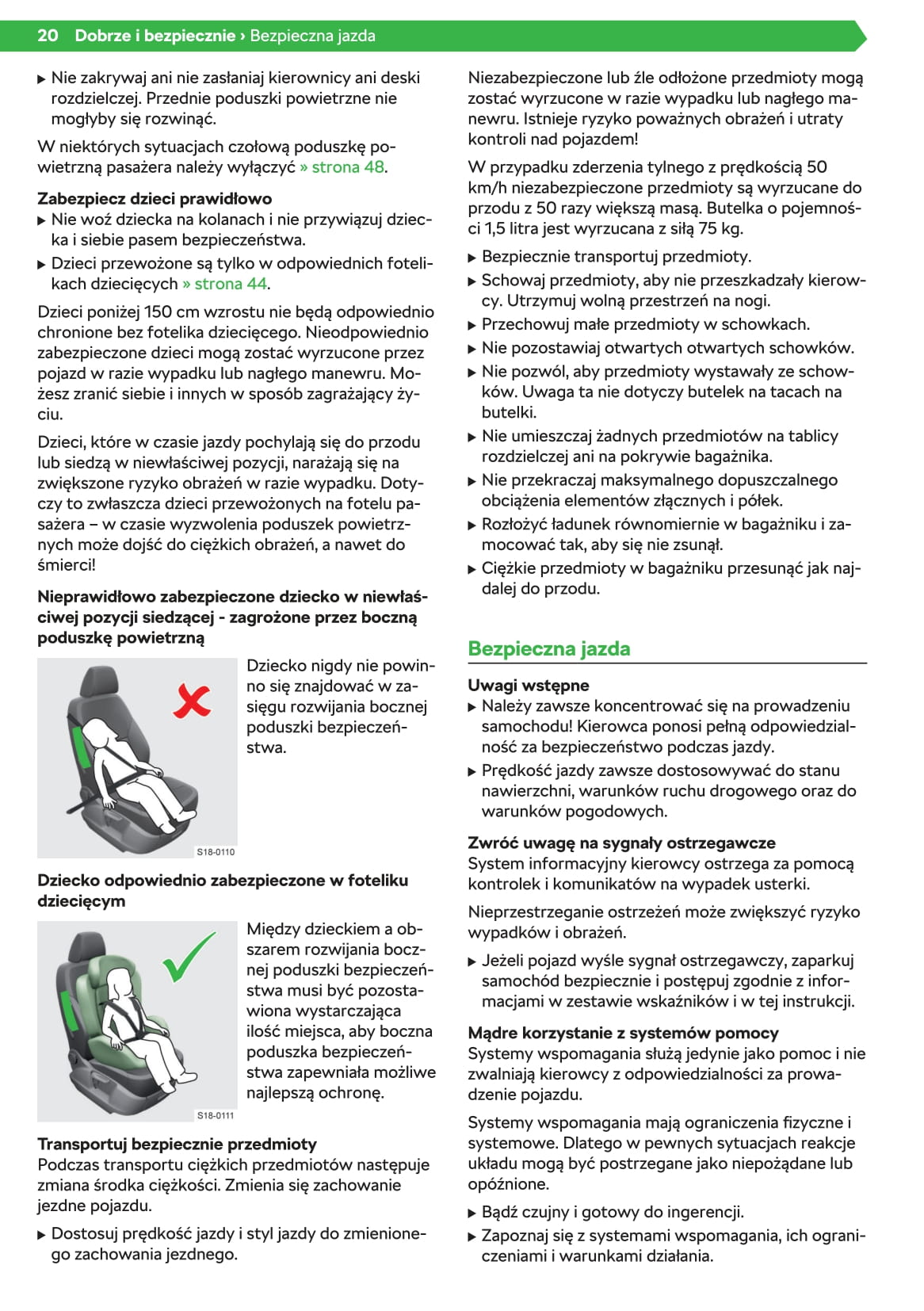 20 Dobrze i bezpiecznie › Bezpieczna jazda

▶ Nie zakrywaj ani nie zasłaniaj kierownicy ani deski rozdzielczej. Przednie poduszki powietrzne nie mogłyby się rozwinąć.

W niektórych sytuacjach czołową poduszkę powietrzną pasażera należy wyłączyć » strona 48.

Zabezpiecz dzieci prawidłowo
▶ Nie woź dziecka na kolanach i nie przywiązuj dziecka i siebie pasem bezpieczeństwa.
▶ Dzieci przewożone są tylko w odpowiednich fotelikach dziecięcych » strona 44.

Dzieci poniżej 150 cm wzrostu nie będą odpowiednio chronione bez fotelika dziecięcego. Nieodpowiednio zabezpieczone dzieci mogą zostać wyrzucone przez pojazd w razie wypadku lub nagłego manewru. Możesz zranić siebie i innych w sposób zagrażający życiu.

Dzieci, które w czasie jazdy pochylają się do przodu lub siedzą w niewłaściwej pozycji, narażają się na zwiększone ryzyko obrażeń w razie wypadku. Dotyczy to zwłaszcza dzieci przewożonych na fotelu pasażera – w czasie wyzwolenia poduszek powietrznych może dojść do ciężkich obrażeń, a nawet do śmierci!

Nieprawidłowo zabezpieczone dziecko w niewłaściwej pozycji siedzącej - zagrożone przez boczną poduszkę powietrzną

S18-0110

Dziecko nigdy nie powinno się znajdować w zasięgu rozwijania bocznej poduszki bezpieczeństwa.

Dziecko odpowiednio zabezpieczone w foteliku dziecięcym

S18-0111

Między dzieckiem a obszarem rozwijania bocznej poduszki bezpieczeństwa musi być pozostawiona wystarczająca ilość miejsca, aby boczna poduszka bezpieczeństwa zapewniała możliwe najlepszą ochronę.

Transportuj bezpiecznie przedmioty
Podczas transportu ciężkich przedmiotów następuje zmiana środka ciężkości. Zmienia się zachowanie jezdne pojazdu.
▶ Dostosuj prędkość jazdy i styl jazdy do zmienionego zachowania jezdnego.

Niezabezpieczone lub źle odłożone przedmioty mogą zostać wyrzucone w razie wypadku lub nagłego manewru. Istnieje ryzyko poważnych obrażeń i utraty kontroli nad pojazdem!

W przypadku zderzenia tylnego z prędkością 50 km/h niezabezpieczone przedmioty są wyrzucane do przodu z 50 razy większą masą. Butelka o pojemności 1,5 litra jest wyrzucana z siłą 75 kg.

▶ Bezpiecznie transportuj przedmioty.
▶ Schowaj przedmioty, aby nie przeszkadzały kierowcy. Utrzymuj wolną przestrzeń na nogi.
▶ Przechowuj małe przedmioty w schowkach.
▶ Nie pozostawiaj otwartych otwartych schowków.
▶ Nie pozwól, aby przedmioty wystawały ze schowków. Uwaga ta nie dotyczy butelek na tacach na butelki.
▶ Nie umieszczaj żadnych przedmiotów na tablicy rozdzielczej ani na pokrywie bagażnika.
▶ Nie przekraczaj maksymalnego dopuszczalnego obciążenia elementów złącznych i półek.
▶ Rozłożyć ładunek równomiernie w bagażniku i zamocować tak, aby się nie zsunął.
▶ Ciężkie przedmioty w bagażniku przesunąć jak najdalej do przodu.

Bezpieczna jazda

Uwagi wstępne
▶ Należy zawsze koncentrować się na prowadzeniu samochodu! Kierowca ponosi pełną odpowiedzialność za bezpieczeństwo podczas jazdy.
▶ Prędkość jazdy zawsze dostosowywać do stanu nawierzchni, warunków ruchu drogowego oraz do warunków pogodowych.

Zwróć uwagę na sygnały ostrzegawcze
System informacyjny kierowcy ostrzega za pomocą kontrolek i komunikatów na wypadek usterki.

Nieprzestrzeganie ostrzeżeń może zwiększyć ryzyko wypadków i obrażeń.

▶ Jeżeli pojazd wyśle sygnał ostrzegawczy, zaparkuj samochód bezpiecznie i postępuj zgodnie z informacjami w zestawie wskaźników i w tej instrukcji.

Mądre korzystanie z systemów pomocy
Systemy wspomagania służą jedynie jako pomoc i nie zwalniają kierowcy z odpowiedzialności za prowadzenie pojazdu.

Systemy wspomagania mają ograniczenia fizyczne i systemowe. Dlatego w pewnych sytuacjach reakcje układu mogą być postrzegane jako niepożądane lub opóźnione.

▶ Bądź czujny i gotowy do ingerencji.
▶ Zapoznaj się z systemami wspomagania, ich ograniczeniami i warunkami działania.